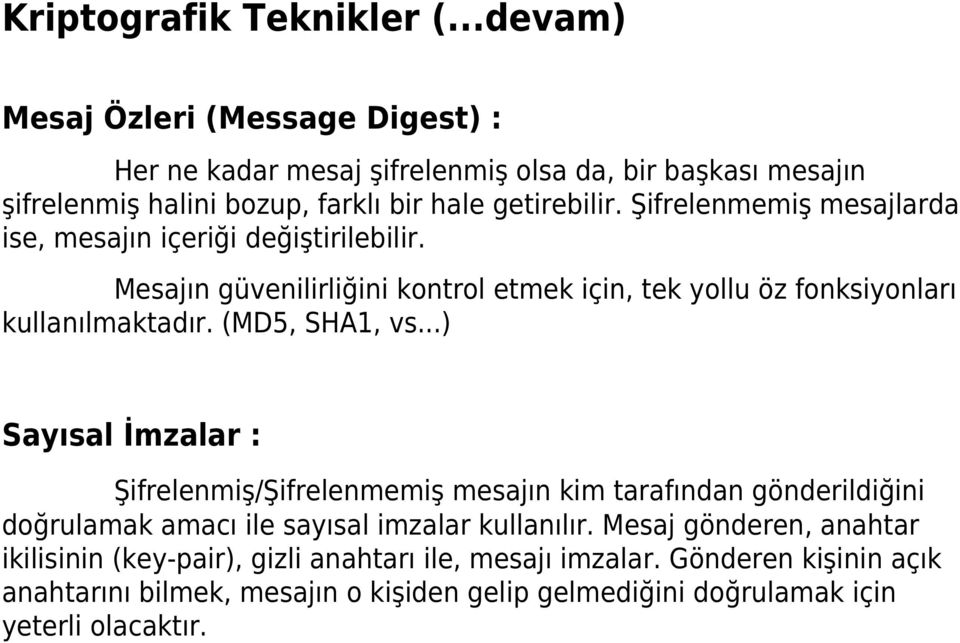 Kriptografik Teknikler (…devam)

Mesaj Özleri (Message Digest) :

Her ne kadar mesaj şifrelenmiş olsa da, bir başkası mesajın şifrelenmiş halini bozup, farklı bir hale getirebilir. Şifrelenmemiş mesajlarda ise, mesajın içeriği değiştirilebilir.

Mesajın güvenilirliğini kontrol etmek için, tek yollu öz fonksiyonları kullanılmaktadır. (MD5, SHA1, vs...)

Sayısal İmzalar :

Şifrelenmiş/Şifrelenmemiş mesajın kim tarafından gönderildiğini doğrulamak amacı ile sayısal imzalar kullanılır. Mesaj gönderen, anahtar ikilisinin (key-pair), gizli anahtarı ile, mesajı imzalar. Gönderen kişinin açık anahtarını bilmek, mesajın o kişiden gelip gelmediğini doğrulamak için yeterli olacaktır.